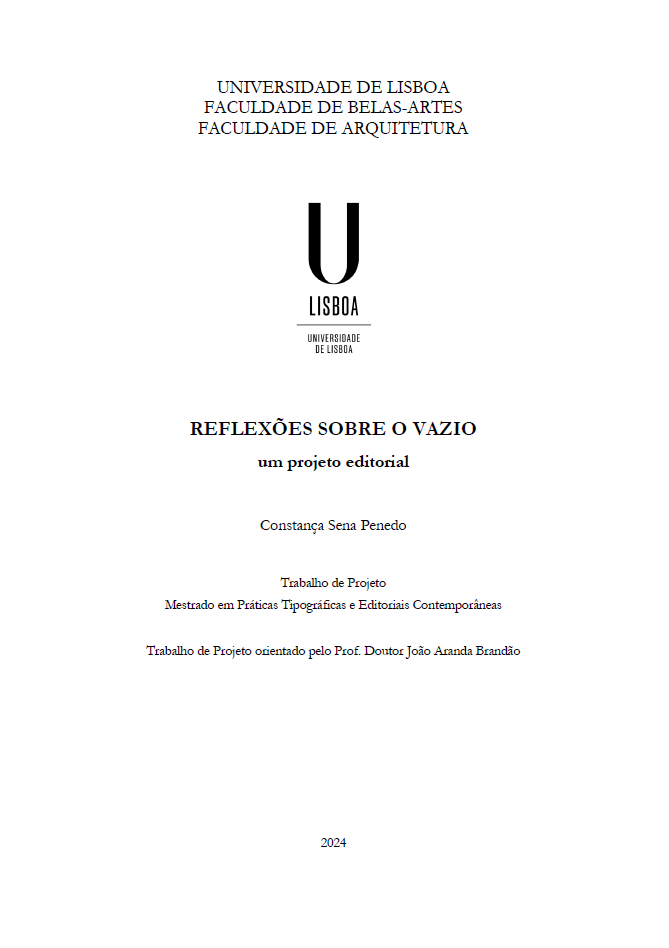 UNIVERSIDADE DE LISBOA
FACULDADE DE BELAS-ARTES
FACULDADE DE ARQUITETURA

U
LISBOA
UNIVERSIDADE
DE LISBOA

REFLEXÕES SOBRE O VAZIO
um projeto editorial

Constança Sena Penedo

Trabalho de Projeto
Mestrado em Práticas Tipográficas e Editoriais Contemporâneas

Trabalho de Projeto orientado pelo Prof. Doutor João Aranda Brandão

2024